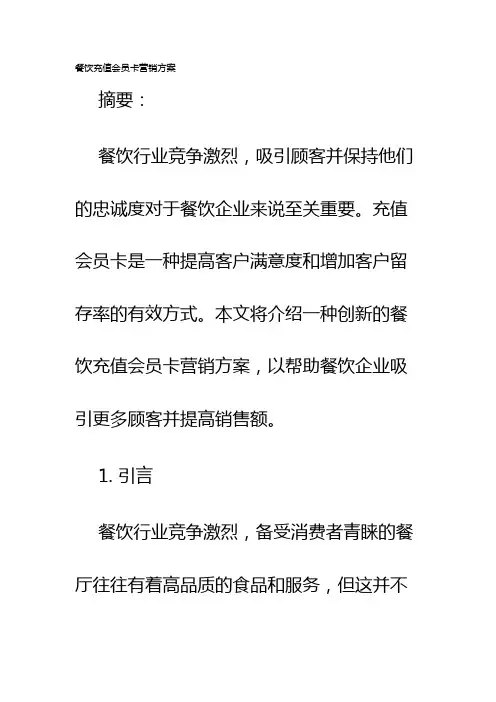 餐饮充值会员卡营销方案

摘要：

餐饮行业竞争激烈，吸引顾客并保持他们的忠诚度对于餐饮企业来说至关重要。充值会员卡是一种提高客户满意度和增加客户留存率的有效方式。本文将介绍一种创新的餐饮充值会员卡营销方案，以帮助餐饮企业吸引更多顾客并提高销售额。

1. 引言

餐饮行业竞争激烈，备受消费者青睐的餐厅往往有着高品质的食品和服务，但这并不